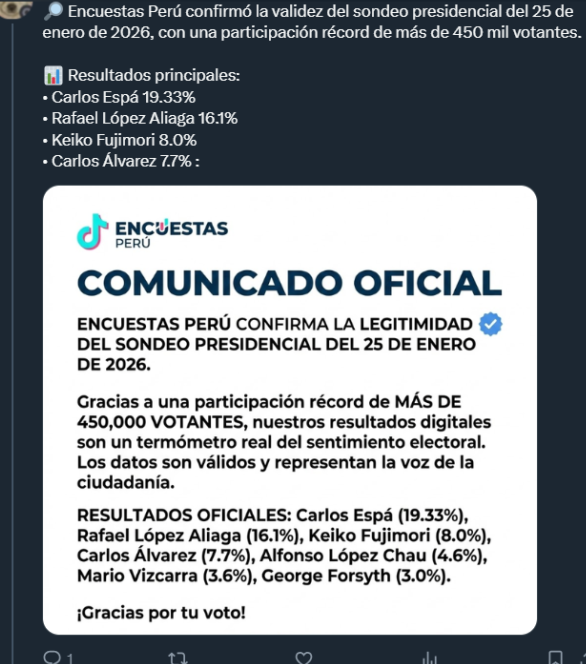 🔎 Encuestas Perú confirmó la validez del sondeo presidencial del 25 de enero de 2026, con una participación récord de más de 450 mil votantes.

📊 Resultados principales:
• Carlos Espá 19.33%
• Rafael López Aliaga 16.1%
• Keiko Fujimori 8.0%
• Carlos Álvarez 7.7% :

ENCUESTAS PERÚ

COMUNICADO OFICIAL

ENCUESTAS PERÚ CONFIRMA LA LEGITIMIDAD DEL SONDEO PRESIDENCIAL DEL 25 DE ENERO DE 2026.

Gracias a una participación récord de MÁS DE 450,000 VOTANTES, nuestros resultados digitales son un termómetro real del sentimiento electoral. Los datos son válidos y representan la voz de la ciudadanía.

RESULTADOS OFICIALES: Carlos Espá (19.33%), Rafael López Aliaga (16.1%), Keiko Fujimori (8.0%), Carlos Álvarez (7.7%), Alfonso López Chau (4.6%), Mario Vizcarra (3.6%), George Forsyth (3.0%).

¡Gracias por tu voto!

1